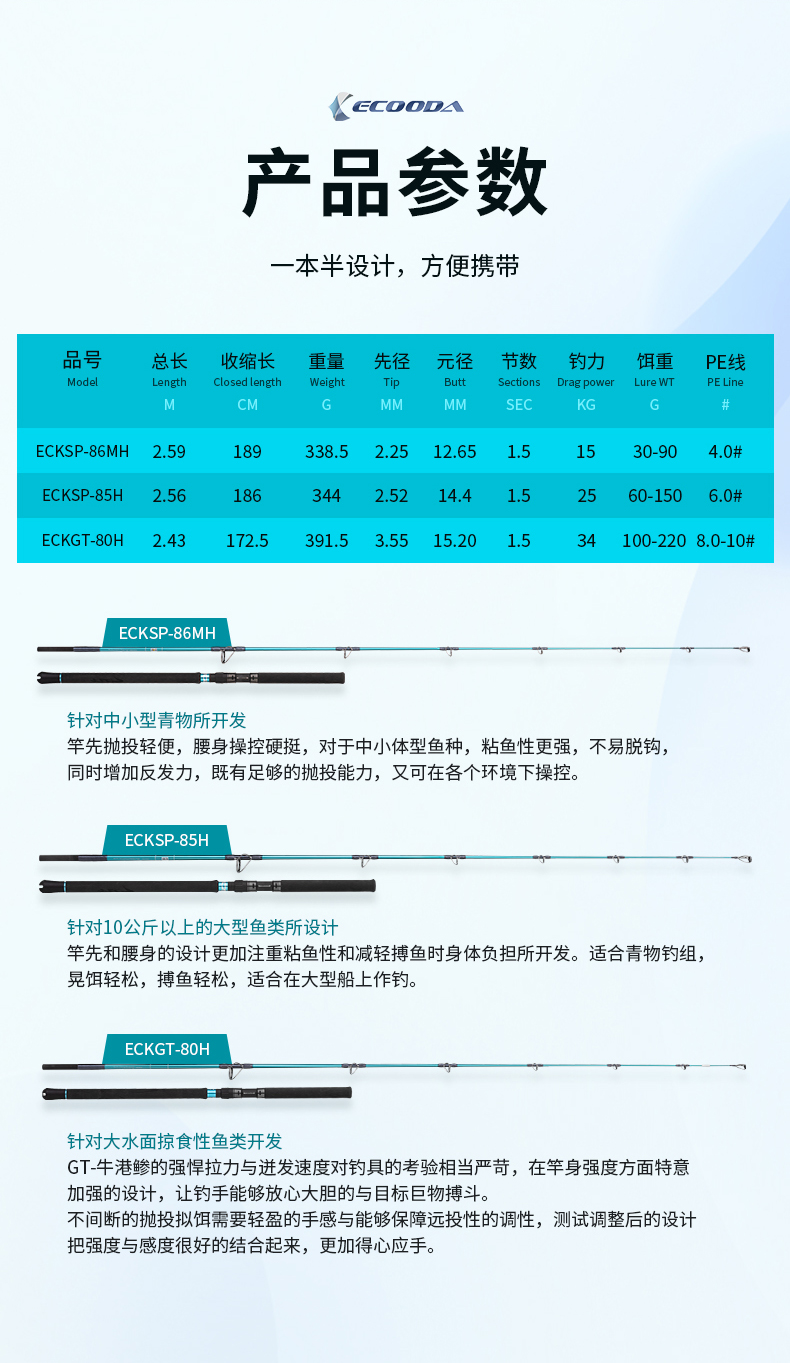 ECOODA

产品参数

一本半设计，方便携带

| 品号 Model | 总长 Length M | 收缩长 Closed length CM | 重量 Weight G | 先径 Tip MM | 元径 Butt MM | 节数 Sections SEC | 钓力 Drag power KG | 饵重 Lure WT G | PE线 PE Line # |
|---|---|---|---|---|---|---|---|---|---|
| ECKSP-86MH | 2.59 | 189 | 338.5 | 2.25 | 12.65 | 1.5 | 15 | 30-90 | 4.0# |
| ECKSP-85H | 2.56 | 186 | 344 | 2.52 | 14.4 | 1.5 | 25 | 60-150 | 6.0# |
| ECKGT-80H | 2.43 | 172.5 | 391.5 | 3.55 | 15.20 | 1.5 | 34 | 100-220 | 8.0-10# |

ECKSP-86MH

针对中小型青物所开发
竿先抛投轻便，腰身操控硬挺，对于中小体型鱼种，粘鱼性更强，不易脱钩，同时增加反发力，既有足够的抛投能力，又可在各个环境下操控。

ECKSP-85H

针对10公斤以上的大型鱼类所设计
竿先和腰身的设计更加注重粘鱼性和减轻搏鱼时身体负担所开发。适合青物钓组，晃饵轻松，搏鱼轻松，适合在大型船上作钓。

ECKGT-80H

针对大水面掠食性鱼类开发
GT-牛港鲹的强悍拉力与迸发速度对钓具的考验相当严苛，在竿身强度方面特意加强的设计，让钓手能够放心大胆的与目标巨物搏斗。
不间断的抛投拟饵需要轻盈的手感与能够保障远投性的调性，测试调整后的设计把强度与感度很好的结合起来，更加得心应手。